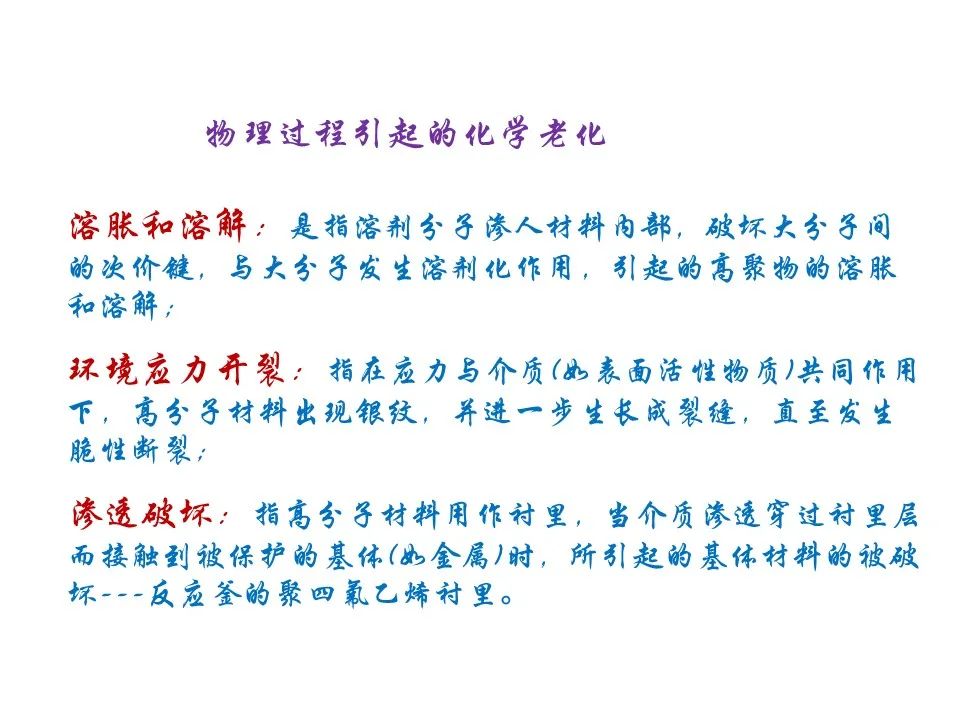 物理过程引起的化学老化

溶胀和溶解：是指溶剂分子渗人材料内部，破坏大分子间的次价键，与大分子发生溶剂化作用，引起的高聚物的溶胀和溶解；

环境应力开裂：指在应力与介质(如表面活性物质)共同作用下，高分子材料出现银纹，并进一步生长成裂缝，直至发生脆性断裂；

渗透破坏：指高分子材料用作衬里，当介质渗透穿过衬里层而接触到被保护的基体(如金属)时，所引起的基体材料的被破坏---反应釜的聚四氟乙烯衬里。